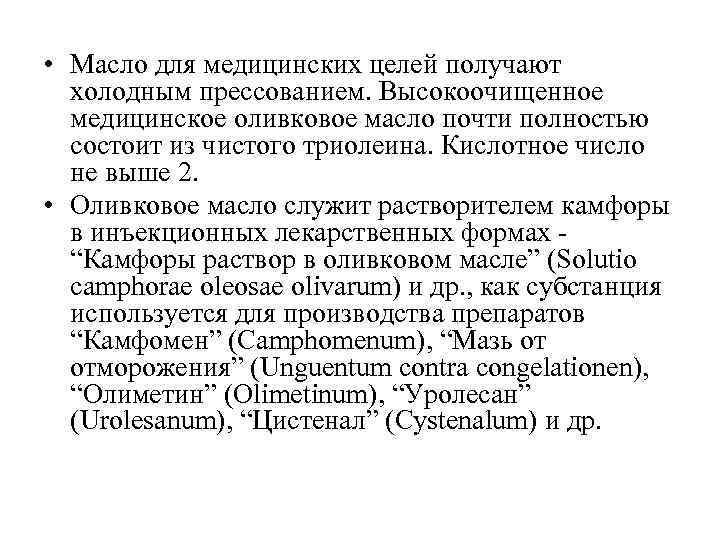 • Масло для медицинских целей получают холодным прессованием. Высокоочищенное медицинское оливковое масло почти полностью состоит из чистого триолеина. Кислотное число не выше 2.

• Оливковое масло служит растворителем камфоры в инъекционных лекарственных формах - “Камфоры раствор в оливковом масле” (Solutio camphorae oleosae olivarum) и др., как субстанция используется для производства препаратов “Камфомен” (Camphomenum), “Мазь от отморожения” (Unguentum contra congelationen), “Олиметин” (Olimetinum), “Уролесан” (Urolesanum), “Цистенал” (Cystenalum) и др.